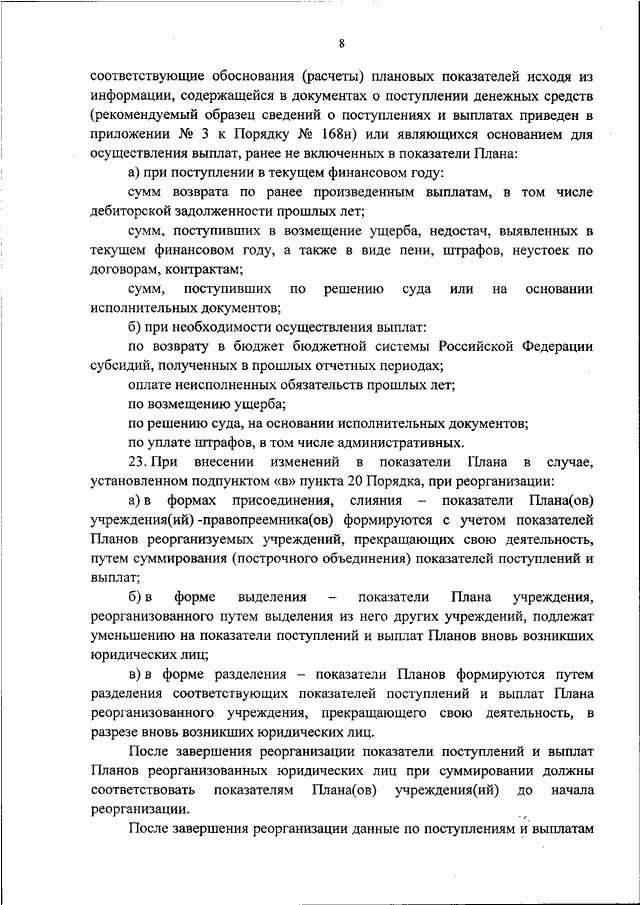 8

соответствующие обоснования (расчеты) плановых показателей исходя из информации, содержащейся в документах о поступлении денежных средств (рекомендуемый образец сведений о поступлениях и выплатах приведен в приложении № 3 к Порядку № 168н) или являющихся основанием для осуществления выплат, ранее не включенных в показатели Плана:

а) при поступлении в текущем финансовом году:

сумм возврата по ранее произведенным выплатам, в том числе дебиторской задолженности прошлых лет;

сумм, поступивших в возмещение ущерба, недостач, выявленных в текущем финансовом году, а также в виде пени, штрафов, неустоек по договорам, контрактам;

сумм, поступивших по решению суда или на основании исполнительных документов;

б) при необходимости осуществления выплат:

по возврату в бюджет бюджетной системы Российской Федерации субсидий, полученных в прошлых отчетных периодах;

оплате неисполненных обязательств прошлых лет;

по возмещению ущерба;

по решению суда, на основании исполнительных документов;

по уплате штрафов, в том числе административных.

23. При внесении изменений в показатели Плана в случае, установленном подпунктом «в» пункта 20 Порядка, при реорганизации:

а) в формах присоединения, слияния – показатели Плана(ов) учреждения(ий) -правопреемника(ов) формируются с учетом показателей Планов реорганизуемых учреждений, прекращающих свою деятельность, путем суммирования (построчного объединения) показателей поступлений и выплат;

б) в форме выделения – показатели Плана учреждения, реорганизованного путем выделения из него других учреждений, подлежат уменьшению на показатели поступлений и выплат Планов вновь возникших юридических лиц;

в) в форме разделения – показатели Планов формируются путем разделения соответствующих показателей поступлений и выплат Плана реорганизованного учреждения, прекращающего свою деятельность, в разрезе вновь возникших юридических лиц.

После завершения реорганизации показатели поступлений и выплат Планов реорганизованных юридических лиц при суммировании должны соответствовать показателям Плана(ов) учреждения(ий) до начала реорганизации.

После завершения реорганизации данные по поступлениям и выплатам